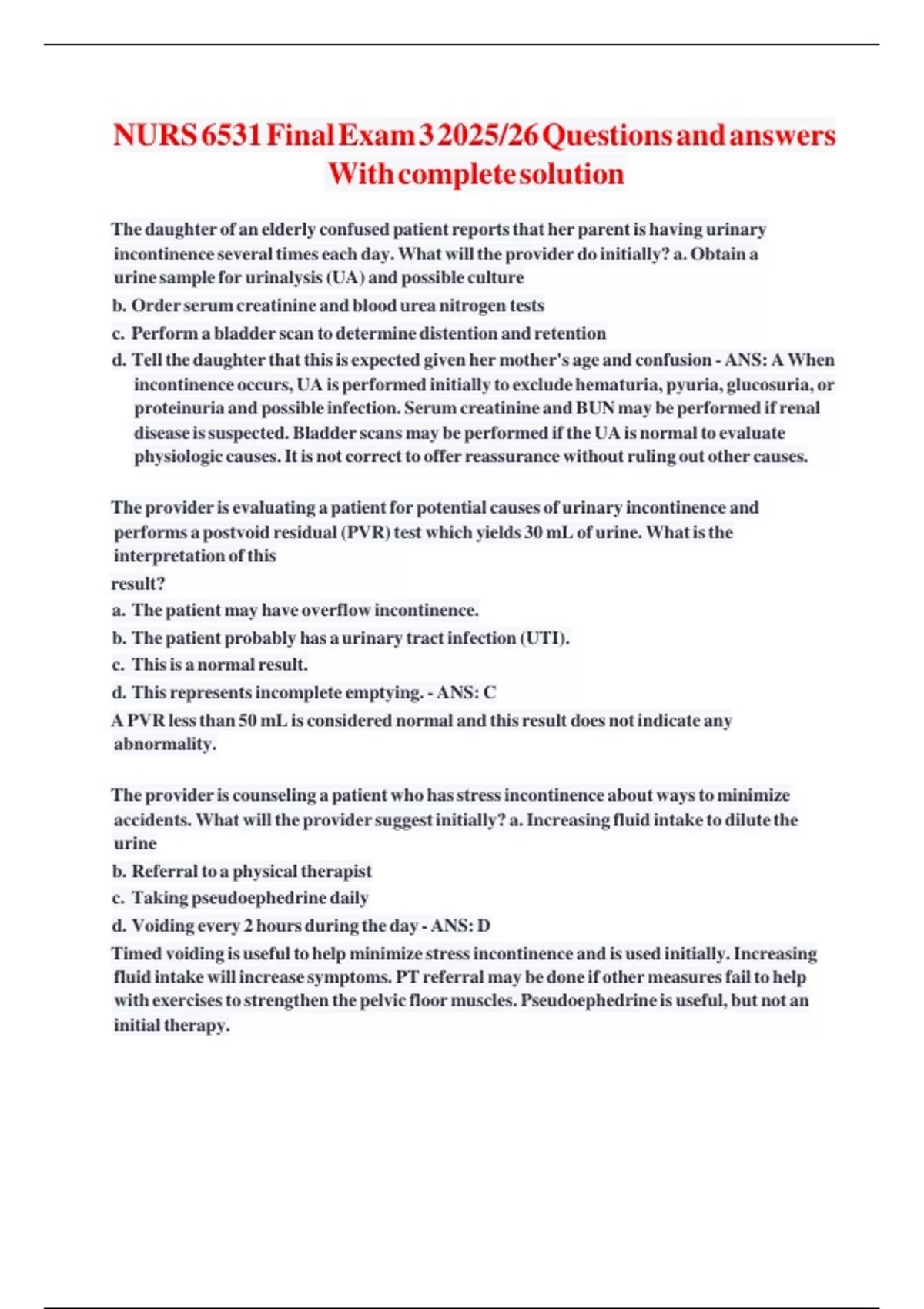 NURS 6531 Final Exam 3 2025/26 Questions and answers With complete solution

The daughter of an elderly confused patient reports that her parent is having urinary incontinence several times each day. What will the provider do initially? a. Obtain a urine sample for urinalysis (UA) and possible culture

b. Order serum creatinine and blood urea nitrogen tests

c. Perform a bladder scan to determine distention and retention

d. Tell the daughter that this is expected given her mother's age and confusion - ANS: A When incontinence occurs, UA is performed initially to exclude hematuria, pyuria, glucosuria, or proteinuria and possible infection. Serum creatinine and BUN may be performed if renal disease is suspected. Bladder scans may be performed if the UA is normal to evaluate physiologic causes. It is not correct to offer reassurance without ruling out other causes.

The provider is evaluating a patient for potential causes of urinary incontinence and performs a postvoid residual (PVR) test which yields 30 mL of urine. What is the interpretation of this

result?

a. The patient may have overflow incontinence.

b. The patient probably has a urinary tract infection (UTI).

c. This is a normal result.

d. This represents incomplete emptying. - ANS: C

A PVR less than 50 mL is considered normal and this result does not indicate any abnormality.

The provider is counseling a patient who has stress incontinence about ways to minimize accidents. What will the provider suggest initially? a. Increasing fluid intake to dilute the urine

b. Referral to a physical therapist

c. Taking pseudoephedrine daily

d. Voiding every 2 hours during the day - ANS: D

Timed voiding is useful to help minimize stress incontinence and is used initially. Increasing fluid intake will increase symptoms. PT referral may be done if other measures fail to help with exercises to strengthen the pelvic floor muscles. Pseudoephedrine is useful, but not an initial therapy.